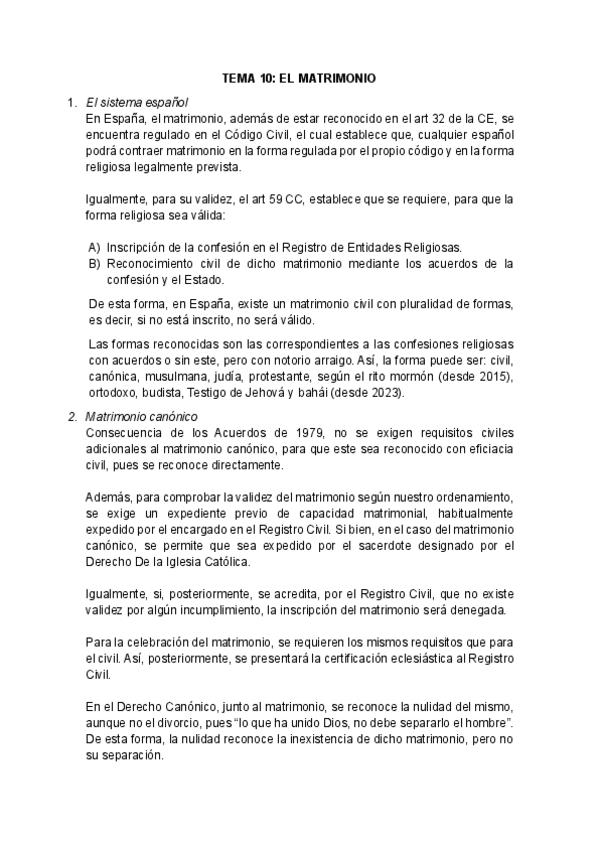 TEMA 10: EL MATRIMONIO

1. El sistema español
En España, el matrimonio, además de estar reconocido en el art 32 de la CE, se encuentra regulado en el Código Civil, el cual establece que, cualquier español podrá contraer matrimonio en la forma regulada por el propio código y en la forma religiosa legalmente prevista.

Igualmente, para su validez, el art 59 CC, establece que se requiere, para que la forma religiosa sea válida:

A) Inscripción de la confesión en el Registro de Entidades Religiosas.
B) Reconocimiento civil de dicho matrimonio mediante los acuerdos de la confesión y el Estado.

De esta forma, en España, existe un matrimonio civil con pluralidad de formas, es decir, si no está inscrito, no será válido.

Las formas reconocidas son las correspondientes a las confesiones religiosas con acuerdos o sin este, pero con notorio arraigo. Así, la forma puede ser: civil, canónica, musulmana, judía, protestante, según el rito mormón (desde 2015), ortodoxo, budista, Testigo de Jehová y bahái (desde 2023).

2. Matrimonio canónico
Consecuencia de los Acuerdos de 1979, no se exigen requisitos civiles adicionales al matrimonio canónico, para que este sea reconocido con eficiacia civil, pues se reconoce directamente.

Además, para comprobar la validez del matrimonio según nuestro ordenamiento, se exige un expediente previo de capacidad matrimonial, habitualmente expedido por el encargado en el Registro Civil. Si bien, en el caso del matrimonio canónico, se permite que sea expedido por el sacerdote designado por el Derecho De la Iglesia Católica.

Igualmente, si, posteriormente, se acredita, por el Registro Civil, que no existe validez por algún incumplimiento, la inscripción del matrimonio será denegada.

Para la celebración del matrimonio, se requieren los mismos requisitos que para el civil. Así, posteriormente, se presentará la certificación eclesiástica al Registro Civil.

En el Derecho Canónico, junto al matrimonio, se reconoce la nulidad del mismo, aunque no el divorcio, pues "lo que ha unido Dios, no debe separarlo el hombre". De esta forma, la nulidad reconoce la inexistencia de dicho matrimonio, pero no su separación.